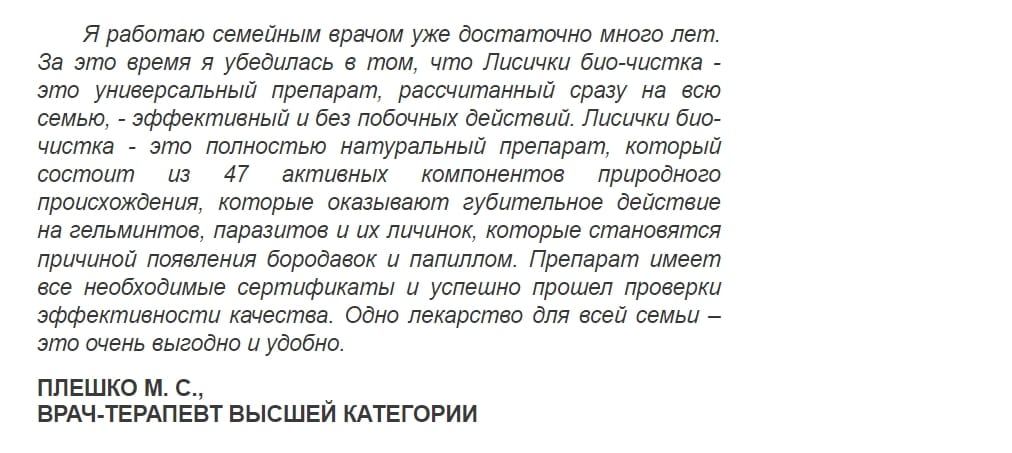 Я работаю семейным врачом уже достаточно много лет. За это время я убедилась в том, что Лисички био-чистка - это универсальный препарат, рассчитанный сразу на всю семью, - эффективный и без побочных действий. Лисички био-чистка - это полностью натуральный препарат, который состоит из 47 активных компонентов природного происхождения, которые оказывают губительное действие на гельминтов, паразитов и их личинок, которые становятся причиной появления бородавок и папиллом. Препарат имеет все необходимые сертификаты и успешно прошел проверки эффективности качества. Одно лекарство для всей семьи – это очень выгодно и удобно.

ПЛЕШКО М. С.,
ВРАЧ-ТЕРАПЕВТ ВЫСШЕЙ КАТЕГОРИИ